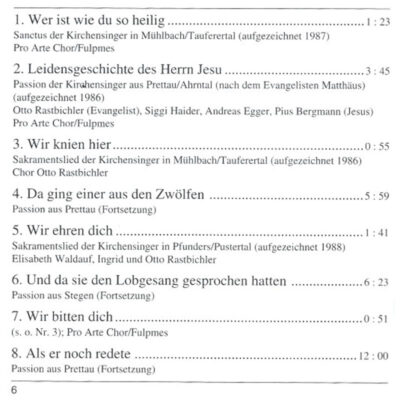 1. Wer ist wie du so heilig 1 : 23

Sanctus der Kirchensinger in Mühlbach/Tauferertal (aufgezeichnet 1987)
Pro Arte Chor/Fulpmes

2. Leidensgeschichte des Herrn Jesu 3 : 45

Passion der Kirchensinger aus Prettau/Ahrntal (nach dem Evangelisten Matthäus) (aufgezeichnet 1986)
Otto Rastbichler (Evangelist), Siggi Haider, Andreas Egger, Pius Bergmann (Jesus)
Pro Arte Chor/Fulpmes

3. Wir knien hier 0 : 55

Sakramentslied der Kirchensinger in Mühlbach/Tauferertal (aufgezeichnet 1986)
Chor Otto Rastbichler

4. Da ging einer aus den Zwölfen 5 : 59

Passion aus Prettau (Fortsetzung)

5. Wir ehren dich 1 : 41

Sakramentslied der Kirchensinger in Pfunders/Pustertal (aufgezeichnet 1988)
Elisabeth Waldauf, Ingrid und Otto Rastbichler

6. Und da sie den Lobgesang gesprochen hatten 6 : 23

Passion aus Stegen (Fortsetzung)

7. Wir bitten dich 0 : 51

(s. o. Nr. 3); Pro Arte Chor/Fulpmes

8. Als er noch redete 12 : 00

Passion aus Prettau (Fortsetzung)

6